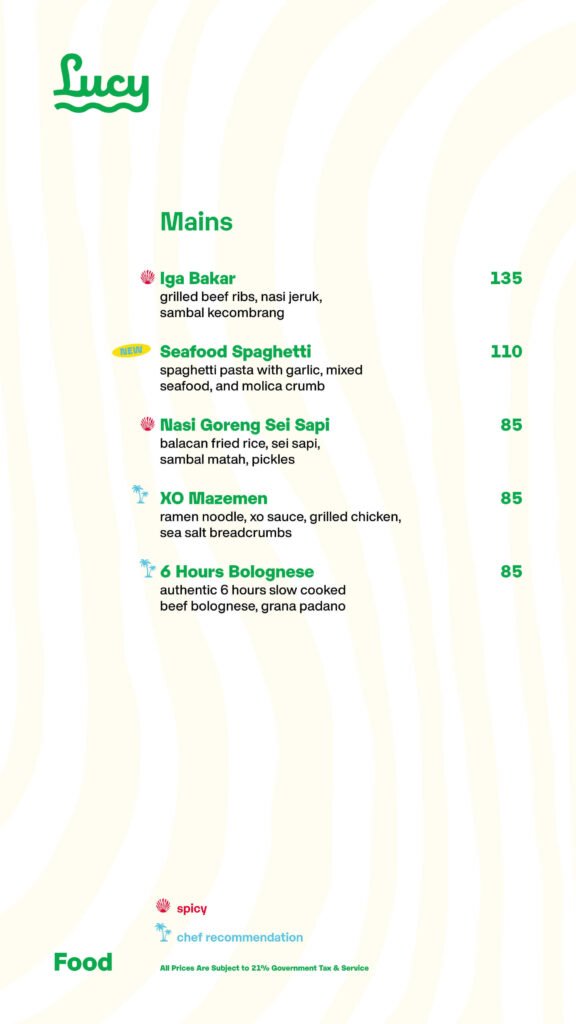 Lucy

Mains

Iga Bakar 135
grilled beef ribs, nasi jeruk, sambal kecombrang

NEW Seafood Spaghetti 110
spaghetti pasta with garlic, mixed seafood, and molica crumb

Nasi Goreng Sei Sapi 85
balacan fried rice, sei sapi, sambal matah, pickles

XO Mazemen 85
ramen noodle, xo sauce, grilled chicken, sea salt breadcrumbs

6 Hours Bolognese 85
authentic 6 hours slow cooked beef bolognese, grana padano

spicy
chef recommendation

Food

All Prices Are Subject to 21% Government Tax & Service